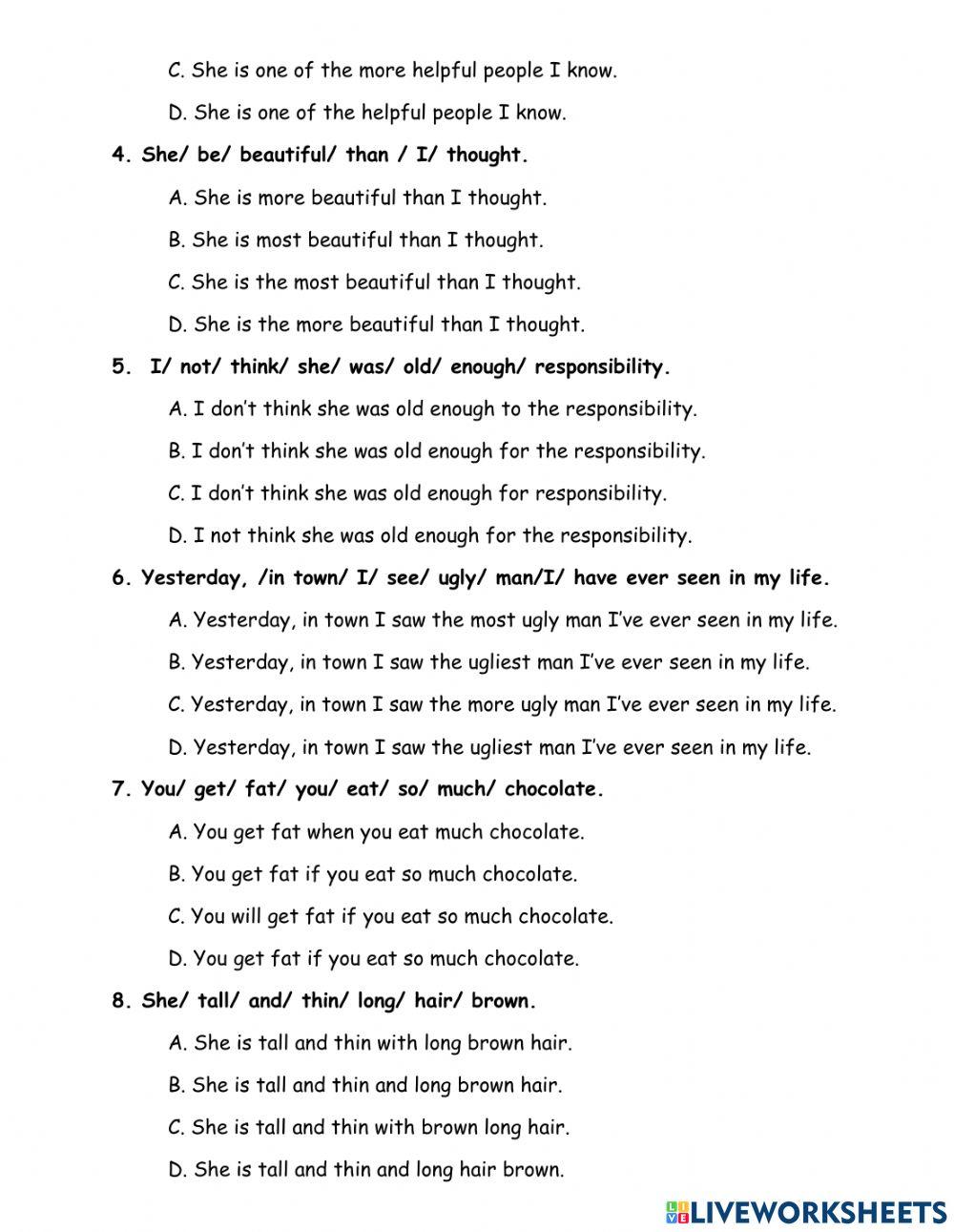 C. She is one of the more helpful people I know.

D. She is one of the helpful people I know.

4. She/ be/ beautiful/ than / I/ thought.

A. She is more beautiful than I thought.

B. She is most beautiful than I thought.

C. She is the most beautiful than I thought.

D. She is the more beautiful than I thought.

5. I/ not/ think/ she/ was/ old/ enough/ responsibility.

A. I don't think she was old enough to the responsibility.

B. I don't think she was old enough for the responsibility.

C. I don't think she was old enough for responsibility.

D. I not think she was old enough for the responsibility.

6. Yesterday, /in town/ I/ see/ ugly/ man/I/ have ever seen in my life.

A. Yesterday, in town I saw the most ugly man I've ever seen in my life.

B. Yesterday, in town I saw the ugliest man I've ever seen in my life.

C. Yesterday, in town I saw the more ugly man I've ever seen in my life.

D. Yesterday, in town I saw the ugliest man I've ever seen in my life.

7. You/ get/ fat/ you/ eat/ so/ much/ chocolate.

A. You get fat when you eat much chocolate.

B. You get fat if you eat so much chocolate.

C. You will get fat if you eat so much chocolate.

D. You get fat if you eat so much chocolate.

8. She/ tall/ and/ thin/ long/ hair/ brown.

A. She is tall and thin with long brown hair.

B. She is tall and thin and long brown hair.

C. She is tall and thin with brown long hair.

D. She is tall and thin and long hair brown.

LIVEWORKSHEETS